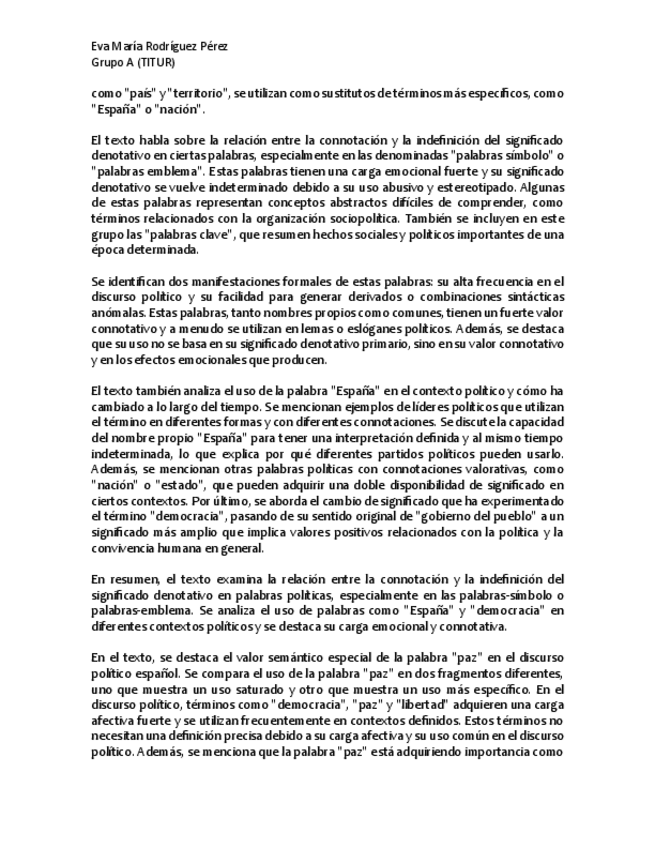 Eva María Rodríguez Pérez
Grupo A (TITUR)

como "país" y "territorio", se utilizan como sustitutos de términos más específicos, como "España" o "nación".

El texto habla sobre la relación entre la connotación y la indefinición del significado denotativo en ciertas palabras, especialmente en las denominadas "palabras símbolo" o "palabras emblema". Estas palabras tienen una carga emocional fuerte y su significado denotativo se vuelve indeterminado debido a su uso abusivo y estereotipado. Algunas de estas palabras representan conceptos abstractos difíciles de comprender, como términos relacionados con la organización sociopolítica. También se incluyen en este grupo las "palabras clave", que resumen hechos sociales y políticos importantes de una época determinada.

Se identifican dos manifestaciones formales de estas palabras: su alta frecuencia en el discurso político y su facilidad para generar derivados o combinaciones sintácticas anómalas. Estas palabras, tanto nombres propios como comunes, tienen un fuerte valor connotativo y a menudo se utilizan en lemas o eslóganes políticos. Además, se destaca que su uso no se basa en su significado denotativo primario, sino en su valor connotativo y en los efectos emocionales que producen.

El texto también analiza el uso de la palabra "España" en el contexto político y cómo ha cambiado a lo largo del tiempo. Se mencionan ejemplos de líderes políticos que utilizan el término en diferentes formas y con diferentes connotaciones. Se discute la capacidad del nombre propio "España" para tener una interpretación definida y al mismo tiempo indeterminada, lo que explica por qué diferentes partidos políticos pueden usarlo. Además, se mencionan otras palabras políticas con connotaciones valorativas, como "nación" o "estado", que pueden adquirir una doble disponibilidad de significado en ciertos contextos. Por último, se aborda el cambio de significado que ha experimentado el término "democracia", pasando de su sentido original de "gobierno del pueblo" a un significado más amplio que implica valores positivos relacionados con la política y la convivencia humana en general.

En resumen, el texto examina la relación entre la connotación y la indefinición del significado denotativo en palabras políticas, especialmente en las palabras-símbolo o palabras-emblema. Se analiza el uso de palabras como "España" y "democracia" en diferentes contextos políticos y se destaca su carga emocional y connotativa.

En el texto, se destaca el valor semántico especial de la palabra "paz" en el discurso político español. Se compara el uso de la palabra "paz" en dos fragmentos diferentes, uno que muestra un uso saturado y otro que muestra un uso más específico. En el discurso político, términos como "democracia", "paz" y "libertad" adquieren una carga afectiva fuerte y se utilizan frecuentemente en contextos definidos. Estos términos no necesitan una definición precisa debido a su carga afectiva y su uso común en el discurso político. Además, se menciona que la palabra "paz" está adquiriendo importancia como